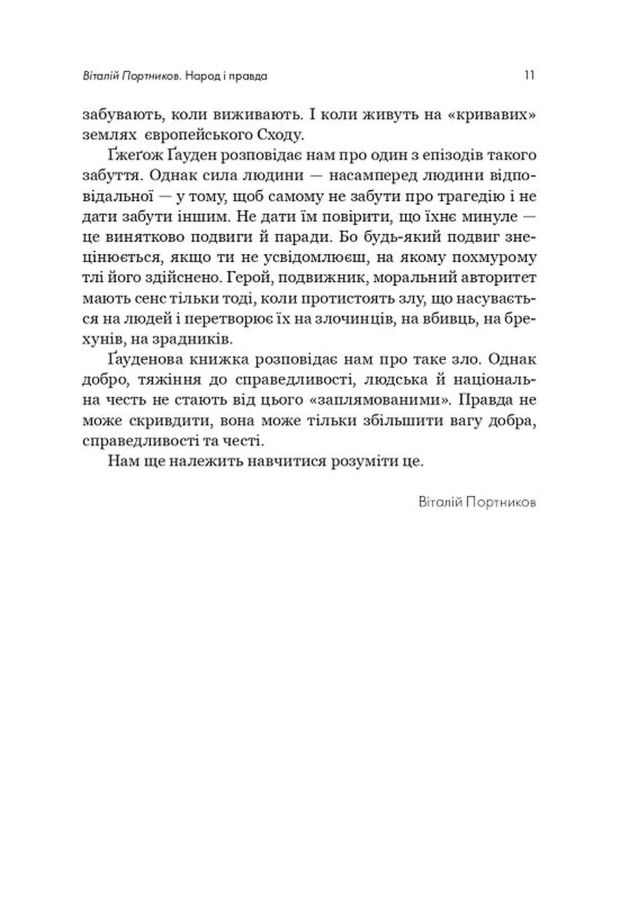 Віталій Портников. Народ і правда 11

забувають, коли виживають. І коли живуть на «кривавих» землях європейського Сходу.

Ґжеґож Ґауден розповідає нам про один з епізодів такого забуття. Однак сила людини — насамперед людини відповідальної — у тому, щоб самому не забути про трагедію і не дати забути іншим. Не дати їм повірити, що їхнє минуле — це винятково подвиги й паради. Бо будь-який подвиг знецінюється, якщо ти не усвідомлюєш, на якому похмурому тлі його здійснено. Герой, подвижник, моральний авторитет мають сенс тільки тоді, коли протистоять злу, що насувається на людей і перетворює їх на злочинців, на вбивць, на брехунів, на зрадників.

Ґауденова книжка розповідає нам про таке зло. Однак добро, тяжіння до справедливості, людська й національна честь не стають від цього «заплямованими». Правда не може скривдити, вона може тільки збільшити вагу добра, справедливості та честі.

Нам ще належить навчитися розуміти це.

Віталій Портников